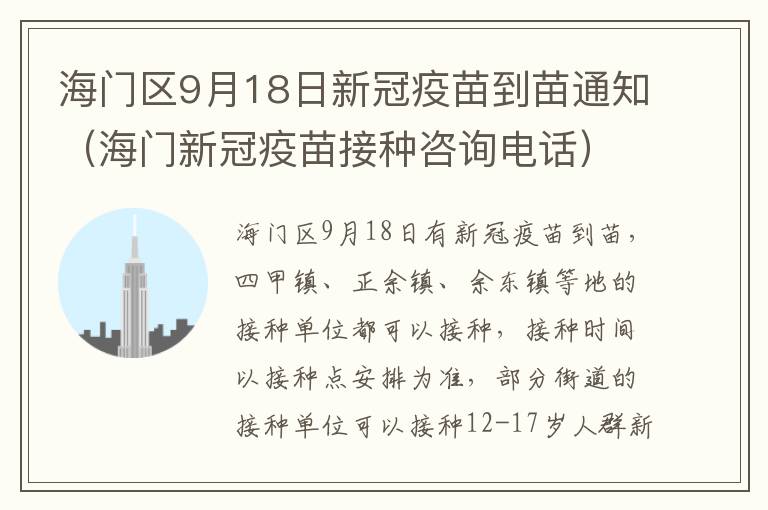 海门区9月18日新冠疫苗到苗通知（海门新冠疫苗接种咨询电话）

海门区9月18日有新冠疫苗到苗，四甲镇、正余镇、余东镇等地的接种单位都可以接种，接种时间以接种点安排为准，部分街道的接种单位可以接种12-17岁人群新